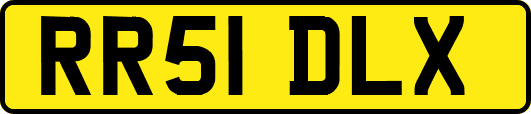 RR51 DLX